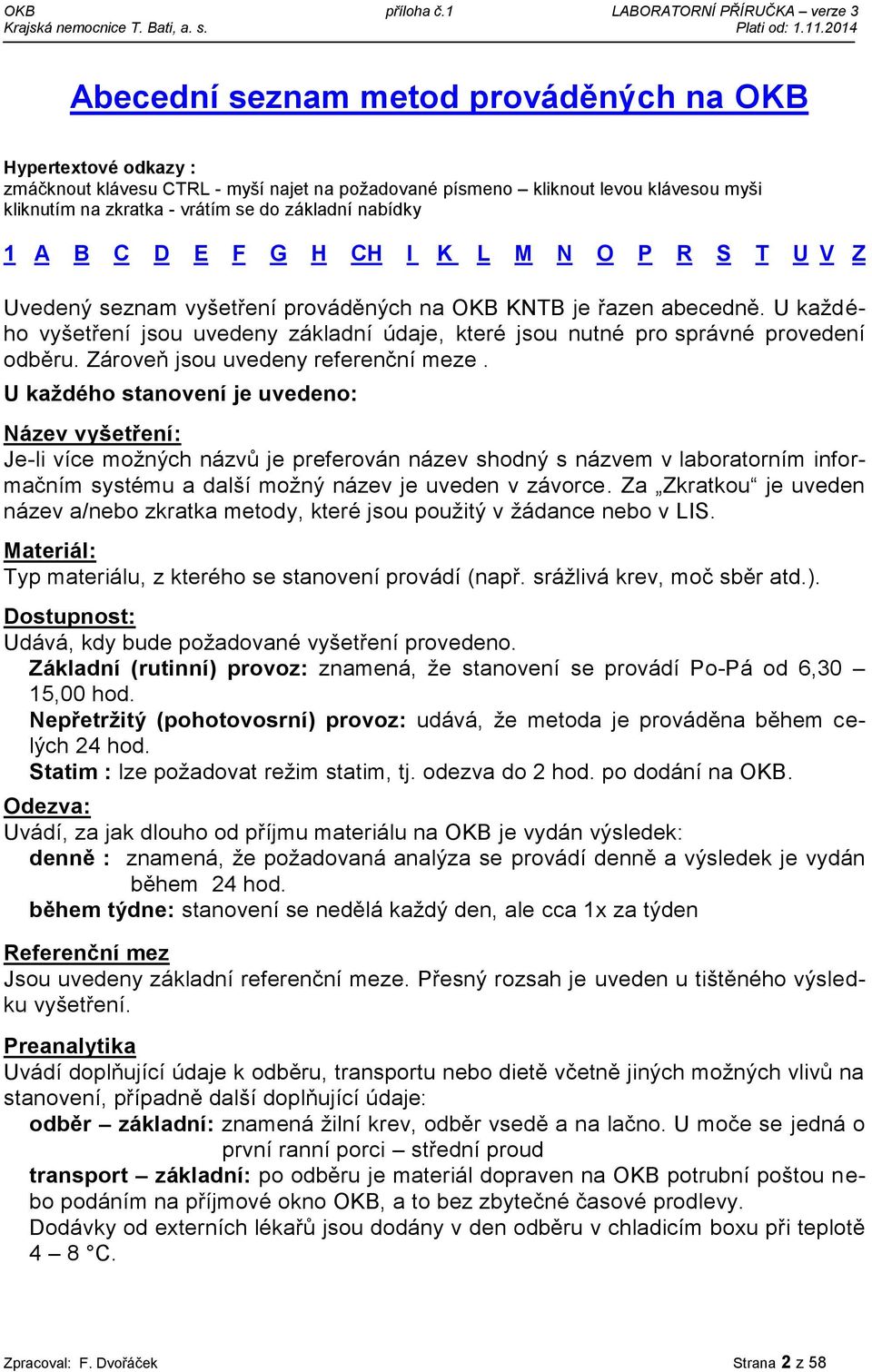 OKB příloha č.1 LABORATORNÍ PŘÍRUČKA – verze 3
Krajská nemocnice T. Bati, a. s. Platí od: 1.11.2014

Abecední seznam metod prováděných na OKB

Hypertextové odkazy :
zmáčknout klávesu CTRL - myší najet na požadované písmeno – kliknout levou klávesou myši
kliknutím na zkratka - vrátím se do základní nabídky

1 A B C D E F G H CH I K L M N O P R S T U V Z

Uvedený seznam vyšetření prováděných na OKB KNTB je řazen abecedně. U každého vyšetření jsou uvedeny základní údaje, které jsou nutné pro správné provedení odběru. Zároveň jsou uvedeny referenční meze .

U každého stanovení je uvedeno:

Název vyšetření:
Je-li více možných názvů je preferován název shodný s názvem v laboratorním informačním systému a další možný název je uveden v závorce. Za „Zkratkou“ je uveden název a/nebo zkratka metody, které jsou použitý v žádance nebo v LIS.

Materiál:
Typ materiálu, z kterého se stanovení provádí (např. srážlivá krev, moč sběr atd.).

Dostupnost:
Udává, kdy bude požadované vyšetření provedeno.
Základní (rutinní) provoz: znamená, že stanovení se provádí Po-Pá od 6,30 – 15,00 hod.
Nepřetržitý (pohotovosrní) provoz: udává, že metoda je prováděna během celých 24 hod.
Statim : lze požadovat režim statim, tj. odezva do 2 hod. po dodání na OKB.

Odezva:
Uvádí, za jak dlouho od příjmu materiálu na OKB je vydán výsledek:
denně : znamená, že požadovaná analýza se provádí denně a výsledek je vydán během 24 hod.
během týdne: stanovení se nedělá každý den, ale cca 1x za týden

Referenční mez
Jsou uvedeny základní referenční meze. Přesný rozsah je uveden u tištěného výsledku vyšetření.

Preanalytika
Uvádí doplňující údaje k odběru, transportu nebo dietě včetně jiných možných vlivů na stanovení, případně další doplňující údaje:
odběr – základní: znamená žilní krev, odběr vsedě a na lačno. U moče se jedná o první ranní porci – střední proud
transport – základní: po odběru je materiál dopraven na OKB potrubní poštou nebo podáním na příjmové okno OKB, a to bez zbytečné časové prodlevy.
Dodávky od externích lékařů jsou dodány v den odběru v chladicím boxu při teplotě 4 – 8 °C.

Zpracoval: F. Dvořáček Strana 2 z 58